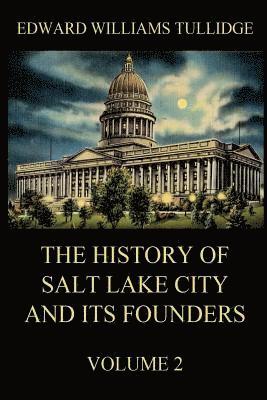 EDWARD WILLIAMS TULLIDGE

THE HISTORY OF SALT LAKE CITY AND ITS FOUNDERS

VOLUME 2